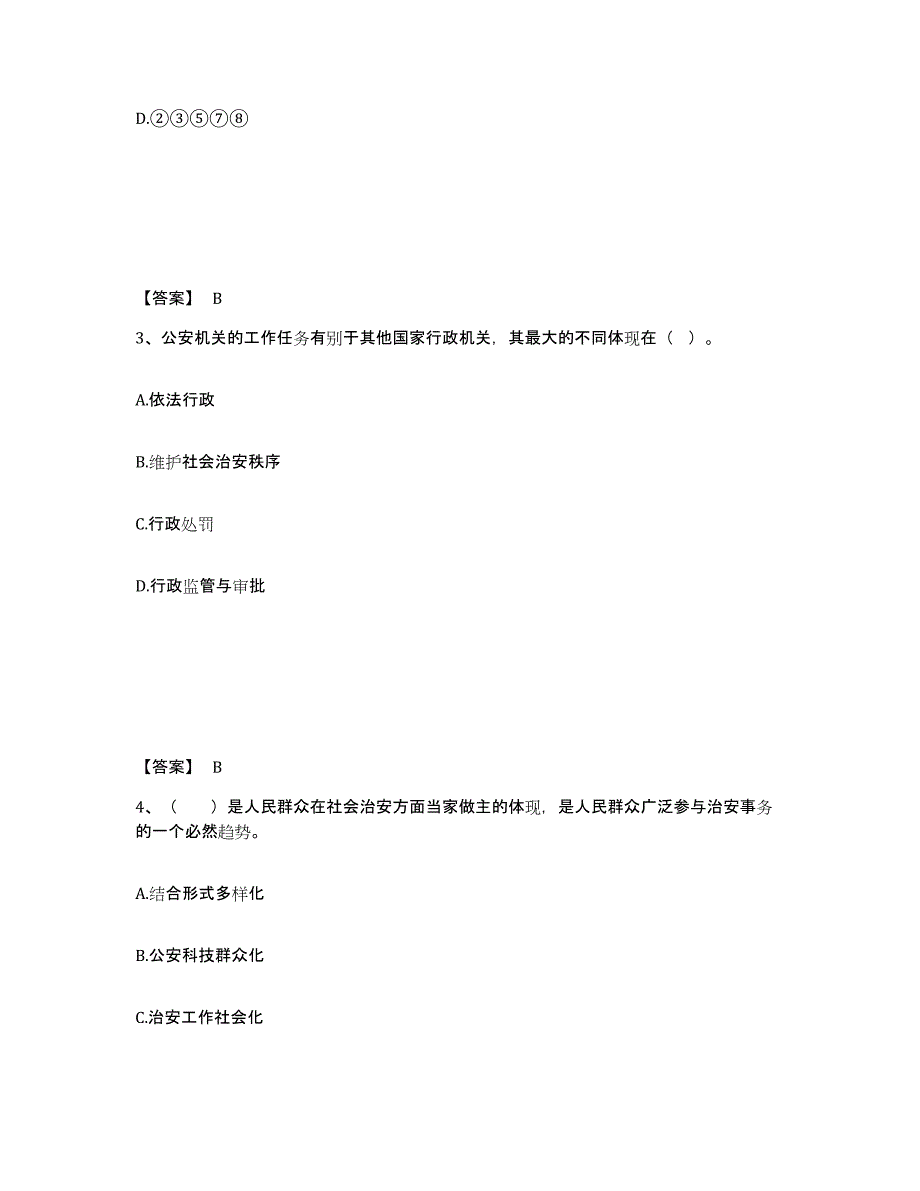 D.②③⑤⑦⑧

【答案】 B

3、公安机关的工作任务有别于其他国家行政机关，其最大的不同体现在（ ）。

A.依法行政

B.维护社会治安秩序

C.行政处罚

D.行政监管与审批

【答案】 B

4、（ ）是人民群众在社会治安方面当家做主的体现，是人民群众广泛参与治安事务的一个必然趋势。

A.结合形式多样化

B.公安科技群众化

C.治安工作社会化